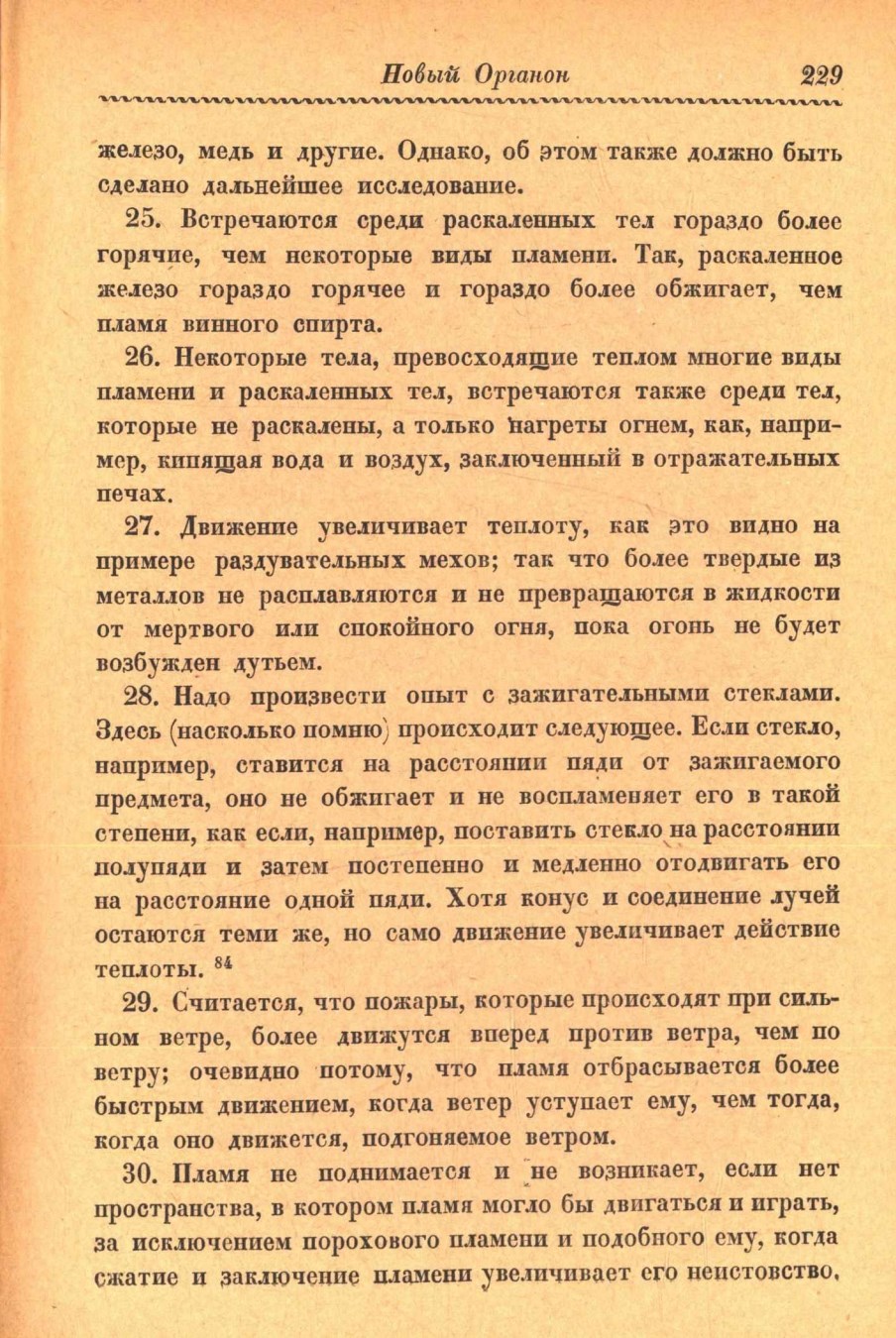 Новый Органон 229

железо, медь и другие. Однако, об этом также должно быть сделано дальнейшее исследование.

25. Встречаются среди раскаленных тел гораздо более горячие, чем некоторые виды пламени. Так, раскаленное железо гораздо горячее и гораздо более обжигает, чем пламя винного спирта.

26. Некоторые тела, превосходящие теплом многие виды пламени и раскаленных тел, встречаются также среди тел, которые не раскалены, а только нагреты огнем, как, например, кипящая вода и воздух, заключенный в отражательных печах.

27. Движение увеличивает теплоту, как это видно на примере раздувательных мехов; так что более твердые из металлов не расплавляются и не превращаются в жидкости от мертвого или спокойного огня, пока огонь не будет возбужден дутьем.

28. Надо произвести опыт с зажигательными стеклами. Здесь (насколько помню) происходит следующее. Если стекло, например, ставится на расстоянии пяди от зажигаемого предмета, оно не обжигает и не воспламеняет его в такой степени, как если, например, поставить стекло на расстоянии полупяди и затем постепенно и медленно отодвигать его на расстояние одной пяди. Хотя конус и соединение лучей остаются теми же, но само движение увеличивает действие теплоты. $^{84}$

29. Считается, что пожары, которые происходят при сильном ветре, более движутся вперед против ветра, чем по ветру; очевидно потому, что пламя отбрасывается более быстрым движением, когда ветер уступает ему, чем тогда, когда оно движется, подгоняемое ветром.

30. Пламя не поднимается и не возникает, если нет пространства, в котором пламя могло бы двигаться и играть, за исключением порохового пламени и подобного ему, когда сжатие и заключение пламени увеличивает его неистовство.